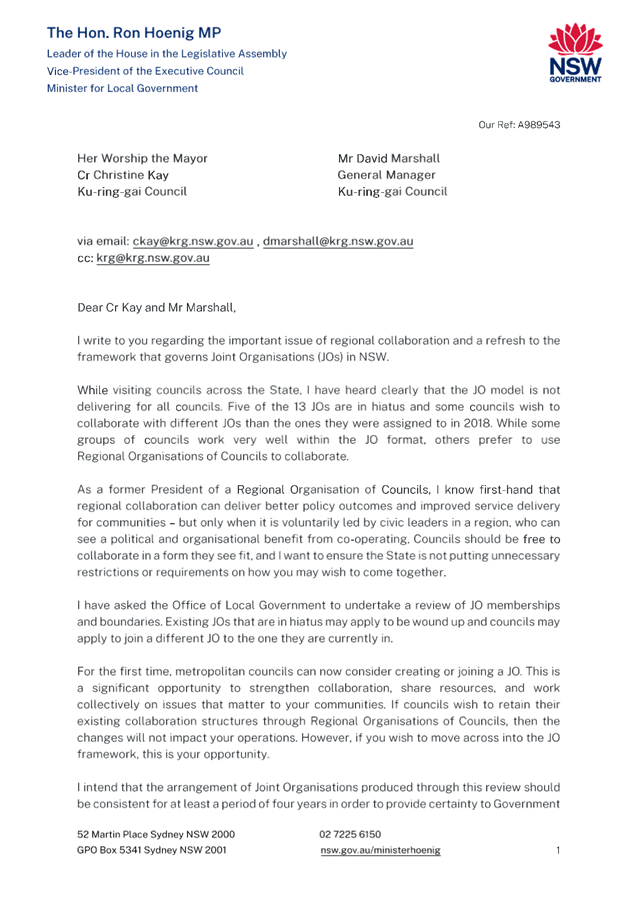 The Hon. Ron Hoenig MP
Leader of the House in the Legislative Assembly
Vice-President of the Executive Council
Minister for Local Government

NSW
GOVERNMENT

Our Ref: A989543

Her Worship the Mayor
Cr Christine Kay
Ku-ring-gai Council

Mr David Marshall
General Manager
Ku-ring-gai Council

via email: ckay@krg.nsw.gov.au , dmarshall@krg.nsw.gov.au
cc: krg@krg.nsw.gov.au

Dear Cr Kay and Mr Marshall,

I write to you regarding the important issue of regional collaboration and a refresh to the framework that governs Joint Organisations (JOs) in NSW.

While visiting councils across the State, I have heard clearly that the JO model is not delivering for all councils. Five of the 13 JOs are in hiatus and some councils wish to collaborate with different JOs than the ones they were assigned to in 2018. While some groups of councils work very well within the JO format, others prefer to use Regional Organisations of Councils to collaborate.

As a former President of a Regional Organisation of Councils, I know first-hand that regional collaboration can deliver better policy outcomes and improved service delivery for communities – but only when it is voluntarily led by civic leaders in a region, who can see a political and organisational benefit from co-operating. Councils should be free to collaborate in a form they see fit, and I want to ensure the State is not putting unnecessary restrictions or requirements on how you may wish to come together.

I have asked the Office of Local Government to undertake a review of JO memberships and boundaries. Existing JOs that are in hiatus may apply to be wound up and councils may apply to join a different JO to the one they are currently in.

For the first time, metropolitan councils can now consider creating or joining a JO. This is a significant opportunity to strengthen collaboration, share resources, and work collectively on issues that matter to your communities. If councils wish to retain their existing collaboration structures through Regional Organisations of Councils, then the changes will not impact your operations. However, if you wish to move across into the JO framework, this is your opportunity.

I intend that the arrangement of Joint Organisations produced through this review should be consistent for at least a period of four years in order to provide certainty to Government

52 Martin Place Sydney NSW 2000
GPO Box 5341 Sydney NSW 2001
02 7225 6150
nsw.gov.au/ministerhoenig
1